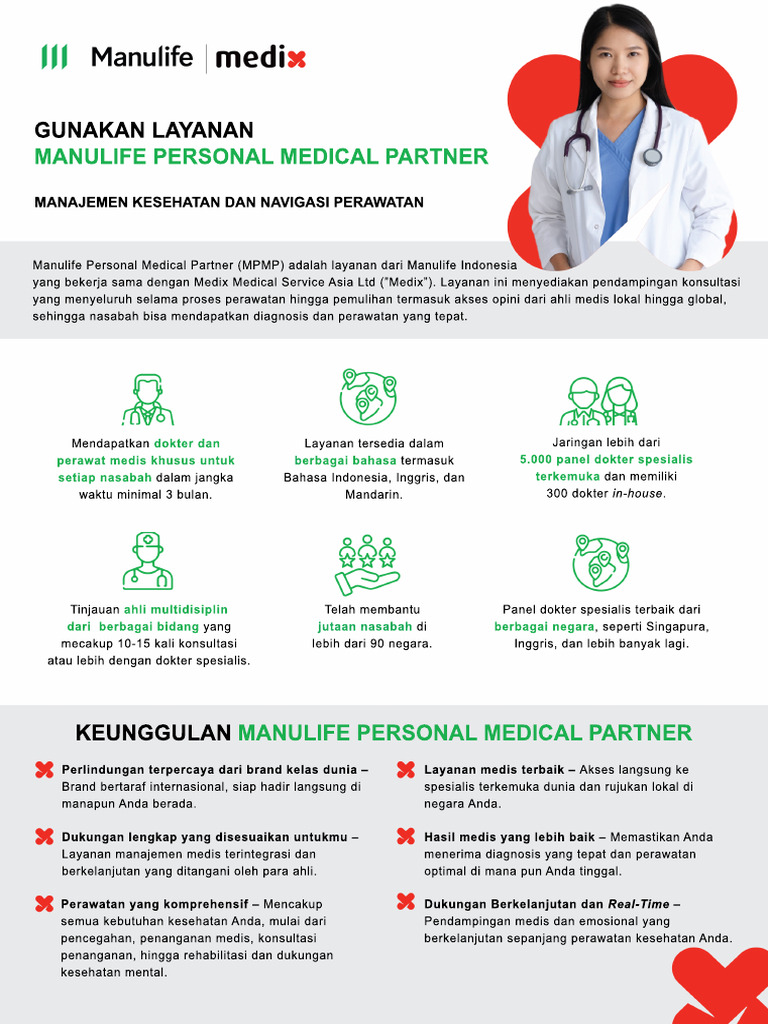 Manulife | medix

GUNAKAN LAYANAN
MANULIFE PERSONAL MEDICAL PARTNER

MANAJEMEN KESEHATAN DAN NAVIGASI PERAWATAN

Manulife Personal Medical Partner (MPMP) adalah layanan dari Manulife Indonesia yang bekerja sama dengan Medix Medical Service Asia Ltd ("Medix"). Layanan ini menyediakan pendampingan konsultasi yang menyeluruh selama proses perawatan hingga pemulihan termasuk akses opini dari ahli medis lokal hingga global, sehingga nasabah bisa mendapatkan diagnosis dan perawatan yang tepat.

Mendapatkan dokter dan perawat medis khusus untuk setiap nasabah dalam jangka waktu minimal 3 bulan.

Layanan tersedia dalam berbagai bahasa termasuk Bahasa Indonesia, Inggris, dan Mandarin.

Jaringan lebih dari 5.000 panel dokter spesialis terkemuka dan memiliki 300 dokter in-house.

Tinjauan ahli multidisiplin dari berbagai bidang yang mecakup 10-15 kali konsultasi atau lebih dengan dokter spesialis.

Telah membantu jutaan nasabah di lebih dari 90 negara.

Panel dokter spesialis terbaik dari berbagai negara, seperti Singapura, Inggris, dan lebih banyak lagi.

KEUNGGULAN MANULIFE PERSONAL MEDICAL PARTNER

Perlindungan terpercaya dari brand kelas dunia – Brand bertaraf internasional, siap hadir langsung di manapun Anda berada.

Dukungan lengkap yang disesuaikan untukmu – Layanan manajemen medis terintegrasi dan berkelanjutan yang ditangani oleh para ahli.

Perawatan yang komprehensif – Mencakup semua kebutuhan kesehatan Anda, mulai dari pencegahan, penanganan medis, konsultasi penanganan, hingga rehabilitasi dan dukungan kesehatan mental.

Layanan medis terbaik – Akses langsung ke spesialis terkemuka dunia dan rujukan lokal di negara Anda.

Hasil medis yang lebih baik – Memastikan Anda menerima diagnosis yang tepat dan perawatan optimal di mana pun Anda tinggal.

Dukungan Berkelanjutan dan Real-Time – Pendampingan medis dan emosional yang berkelanjutan sepanjang perawatan kesehatan Anda.